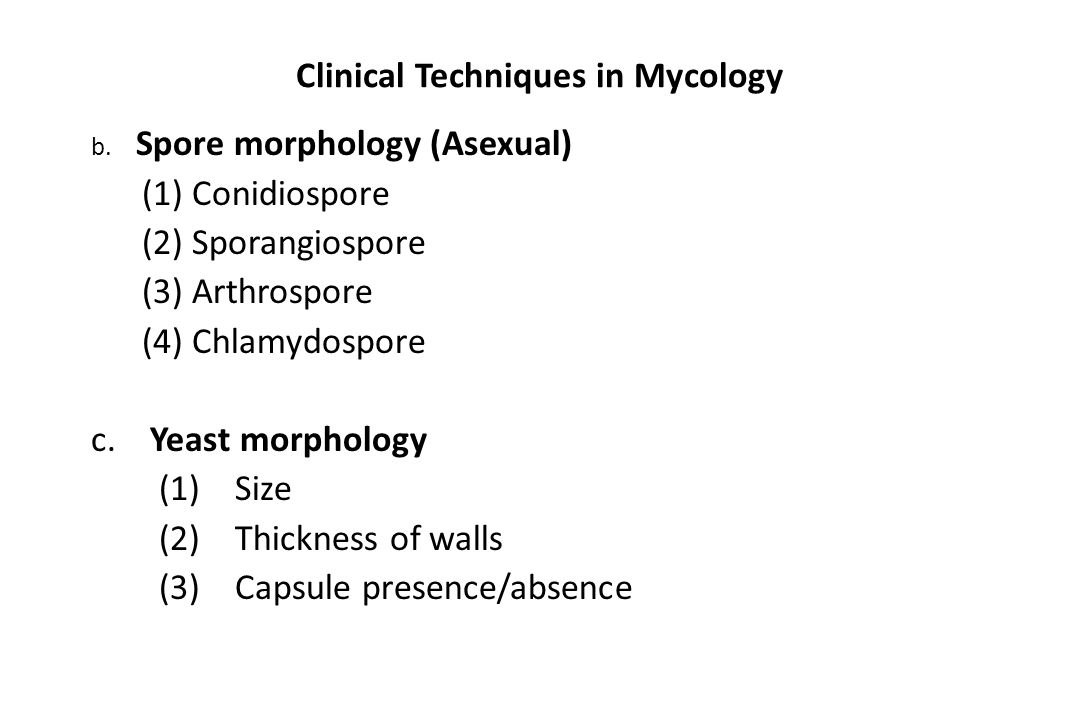 Clinical Techniques in Mycology

b. Spore morphology (Asexual)

(1) Conidiospore

(2) Sporangiospore

(3) Arthrospore

(4) Chlamydospore

c. Yeast morphology

(1) Size

(2) Thickness of walls

(3) Capsule presence/absence